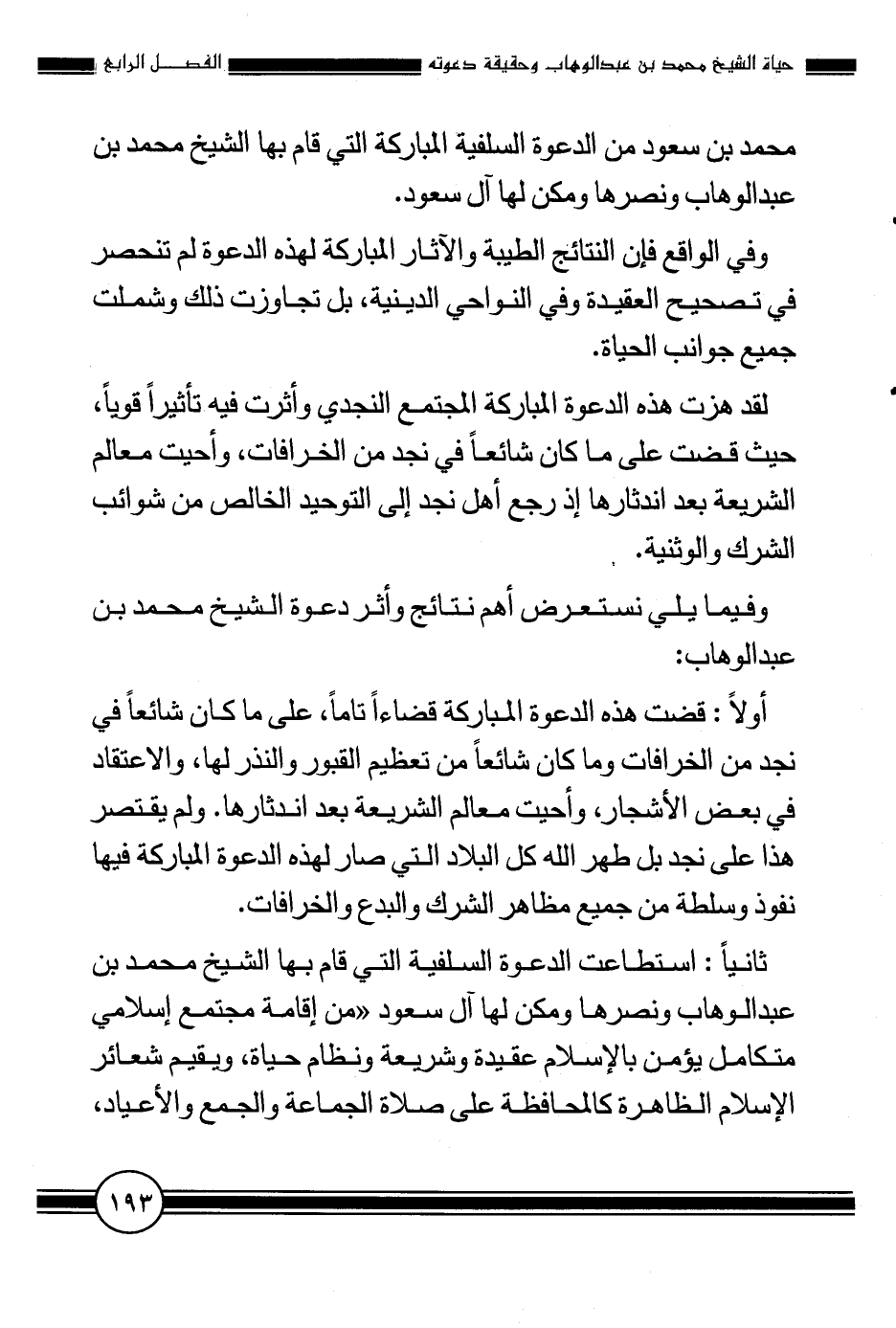 حياة الشيخ محمد بن عبدالوهاب وحقيقة دعوته الفصل الرابع

محمد بن سعود من الدعوة السلفية المباركة التي قام بها الشيخ محمد بن عبدالوهاب ونصرها ومكن لها آل سعود.

وفي الواقع فإن النتائج الطيبة والآثار المباركة لهذه الدعوة لم تنحصر في تصحيح العقيدة وفي النواحي الدينية، بل تجاوزت ذلك وشملت جميع جوانب الحياة.

لقد هزت هذه الدعوة المباركة المجتمع النجدي وأثرت فيه تأثيراً قوياً، حيث قضت على ما كان شائعاً في نجد من الخرافات، وأحيت معالم الشريعة بعد اندثارها إذ رجع أهل نجد إلى التوحيد الخالص من شوائب الشرك والوثنية.

وفيما يلي نستعرض أهم نتائج وأثر دعوة الشيخ محمد بن عبدالوهاب:

أولاً : قضت هذه الدعوة المباركة قضاءاً تاماً، على ما كان شائعاً في نجد من الخرافات وما كان شائعاً من تعظيم القبور والنذر لها، والاعتقاد في بعض الأشجار، وأحيت معالم الشريعة بعد اندثارها. ولم يقتصر هذا على نجد بل طهر الله كل البلاد التي صار لهذه الدعوة المباركة فيها نفوذ وسلطة من جميع مظاهر الشرك والبدع والخرافات.

ثانياً : استطاعت الدعوة السلفية التي قام بها الشيخ محمد بن عبدالوهاب ونصرها ومكن لها آل سعود «من إقامة مجتمع إسلامي متكامل يؤمن بالإسلام عقيدة وشريعة ونظام حياة، ويقيم شعائر الإسلام الظاهرة كالمحافظة على صلاة الجماعة والجمع والأعياد،

١٩٣